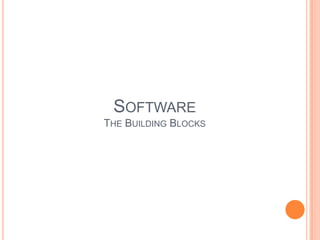 SOFTWARE
THE BUILDING BLOCKS